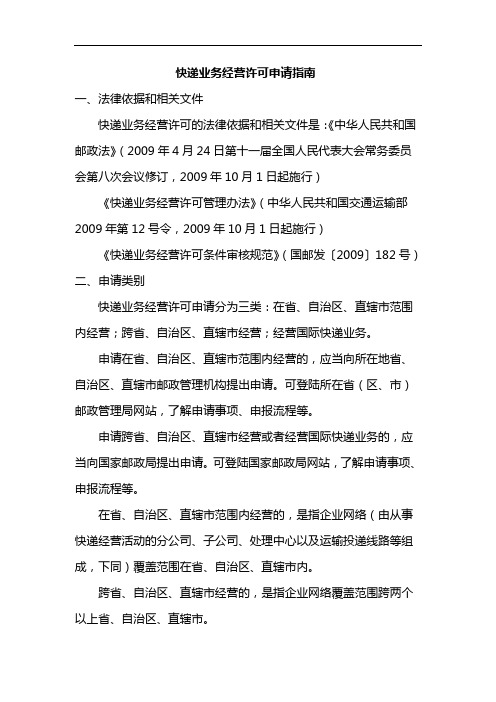 快递业务经营许可申请指南

一、法律依据和相关文件

快递业务经营许可的法律依据和相关文件是：《中华人民共和国邮政法》（2009 年 4 月 24 日第十一届全国人民代表大会常务委员会第八次会议修订，2009 年 10 月 1 日起施行）

《快递业务经营许可管理办法》（中华人民共和国交通运输部 2009 年第 12 号令，2009 年 10 月 1 日起施行）

《快递业务经营许可条件审核规范》（国邮发〔2009〕182 号）

二、申请类别

快递业务经营许可申请分为三类：在省、自治区、直辖市范围内经营；跨省、自治区、直辖市经营；经营国际快递业务。

申请在省、自治区、直辖市范围内经营的，应当向所在地省、自治区、直辖市邮政管理机构提出申请。可登陆所在省（区、市）邮政管理局网站，了解申请事项、申报流程等。

申请跨省、自治区、直辖市经营或者经营国际快递业务的，应当向国家邮政局提出申请。可登陆国家邮政局网站，了解申请事项、申报流程等。

在省、自治区、直辖市范围内经营的，是指企业网络（由从事快递经营活动的分公司、子公司、处理中心以及运输投递线路等组成，下同）覆盖范围在省、自治区、直辖市内。

跨省、自治区、直辖市经营的，是指企业网络覆盖范围跨两个以上省、自治区、直辖市。